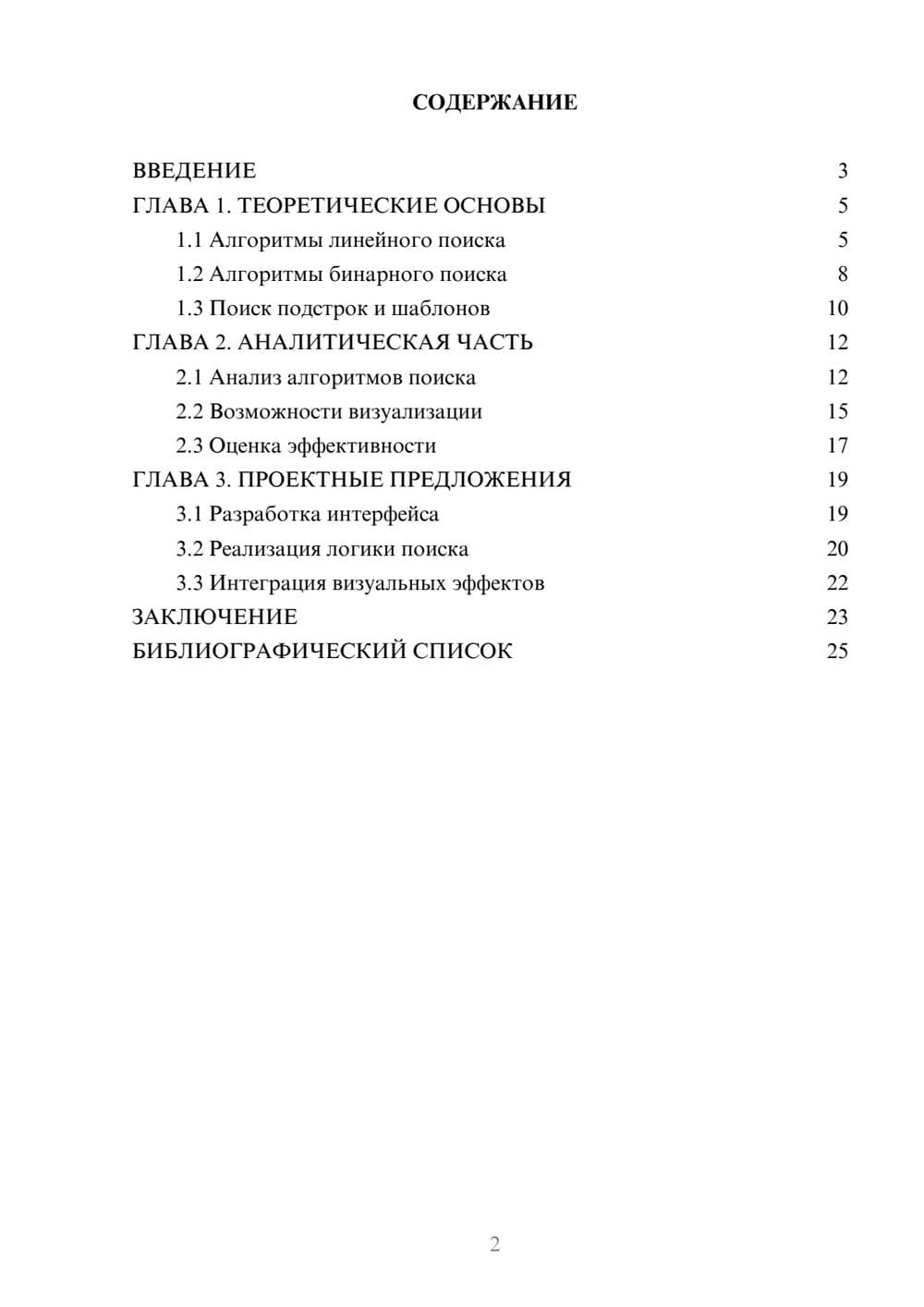 СОДЕРЖАНИЕ

ВВЕДЕНИЕ 3
ГЛАВА 1. ТЕОРЕТИЧЕСКИЕ ОСНОВЫ 5
1.1 Алгоритмы линейного поиска 5
1.2 Алгоритмы бинарного поиска 8
1.3 Поиск подстрок и шаблонов 10
ГЛАВА 2. АНАЛИТИЧЕСКАЯ ЧАСТЬ 12
2.1 Анализ алгоритмов поиска 12
2.2 Возможности визуализации 15
2.3 Оценка эффективности 17
ГЛАВА 3. ПРОЕКТНЫЕ ПРЕДЛОЖЕНИЯ 19
3.1 Разработка интерфейса 19
3.2 Реализация логики поиска 20
3.3 Интеграция визуальных эффектов 22
ЗАКЛЮЧЕНИЕ 23
БИБЛИОГРАФИЧЕСКИЙ СПИСОК 25

2